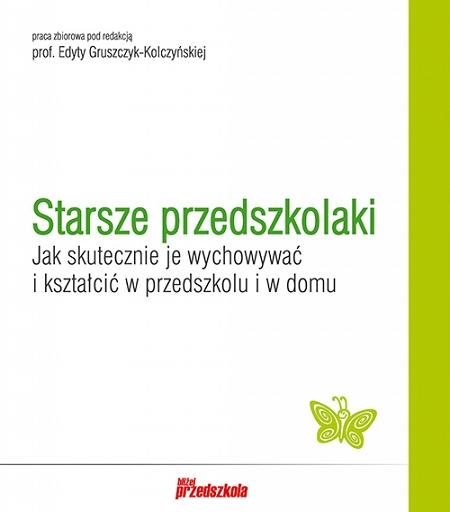 praca zbiorowa pod redakcją
prof. Edyty Gruszczyk-Kolczyńskiej

Starsze przedszkolaki
Jak skutecznie je wychowywać i kształcić w przedszkolu i w domu

bliżej przedszkola